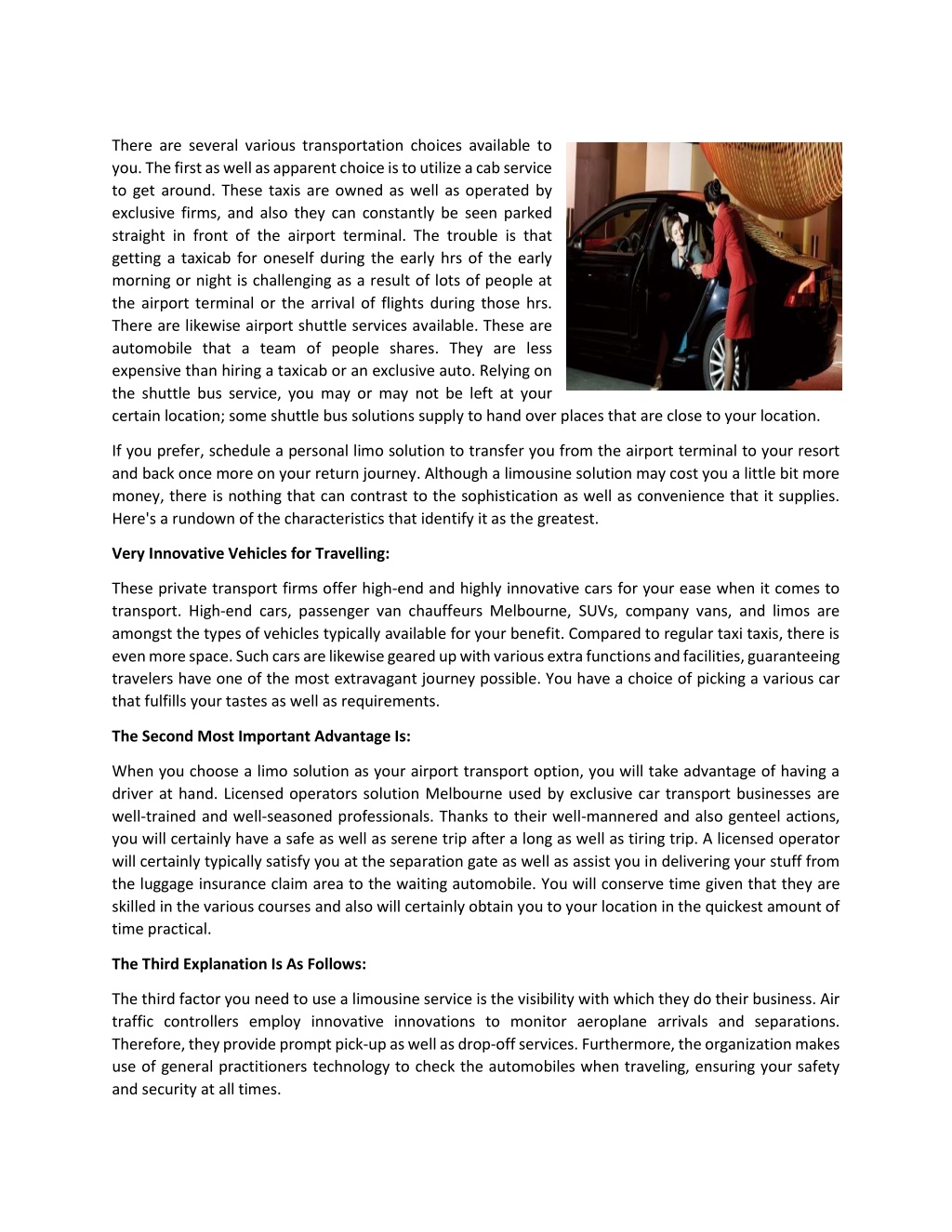 There are several various transportation choices available to you. The first as well as apparent choice is to utilize a cab service to get around. These taxis are owned as well as operated by exclusive firms, and also they can constantly be seen parked straight in front of the airport terminal. The trouble is that getting a taxicab for oneself during the early hrs of the early morning or night is challenging as a result of lots of people at the airport terminal or the arrival of flights during those hrs. There are likewise airport shuttle services available. These are automobile that a team of people shares. They are less expensive than hiring a taxicab or an exclusive auto. Relying on the shuttle bus service, you may or may not be left at your certain location; some shuttle bus solutions supply to hand over places that are close to your location.

If you prefer, schedule a personal limo solution to transfer you from the airport terminal to your resort and back once more on your return journey. Although a limousine solution may cost you a little bit more money, there is nothing that can contrast to the sophistication as well as convenience that it supplies. Here's a rundown of the characteristics that identify it as the greatest.

Very Innovative Vehicles for Travelling:

These private transport firms offer high-end and highly innovative cars for your ease when it comes to transport. High-end cars, passenger van chauffeurs Melbourne, SUVs, company vans, and limos are amongst the types of vehicles typically available for your benefit. Compared to regular taxi taxis, there is even more space. Such cars are likewise geared up with various extra functions and facilities, guaranteeing travelers have one of the most extravagant journey possible. You have a choice of picking a various car that fulfills your tastes as well as requirements.

The Second Most Important Advantage Is:

When you choose a limo solution as your airport transport option, you will take advantage of having a driver at hand. Licensed operators solution Melbourne used by exclusive car transport businesses are well-trained and well-seasoned professionals. Thanks to their well-mannered and also genteel actions, you will certainly have a safe as well as serene trip after a long as well as tiring trip. A licensed operator will certainly typically satisfy you at the separation gate as well as assist you in delivering your stuff from the luggage insurance claim area to the waiting automobile. You will conserve time given that they are skilled in the various courses and also will certainly obtain you to your location in the quickest amount of time practical.

The Third Explanation Is As Follows:

The third factor you need to use a limousine service is the visibility with which they do their business. Air traffic controllers employ innovative innovations to monitor aeroplane arrivals and separations. Therefore, they provide prompt pick-up as well as drop-off services. Furthermore, the organization makes use of general practitioners technology to check the automobiles when traveling, ensuring your safety and security at all times.